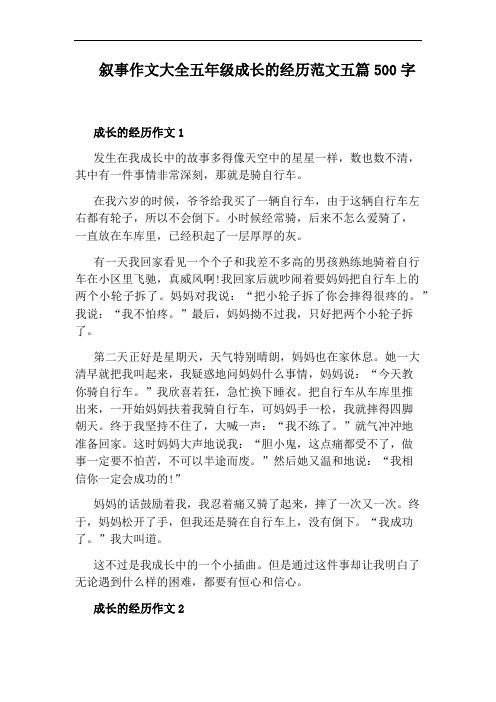 叙事作文大全五年级成长的经历范文五篇 500 字

成长的经历作文 1

发生在我成长中的故事多得像天空中的星星一样，数也数不清，其中有一件事情非常深刻，那就是骑自行车。

在我六岁的时候，爷爷给我买了一辆自行车，由于这辆自行车左右都有轮子，所以不会倒下。小时候经常骑，后来不怎么爱骑了，一直放在车库里，已经积起了一层厚厚的灰。

有一天我回家看见一个个子和我差不多高的男孩熟练地骑着自行车在小区里飞驰，真威风啊!我回家后就吵闹着要妈妈把自行车上的两个小轮子拆了。妈妈对我说：“把小轮子拆了你会摔得很疼的。”我说：“我不怕疼。”最后，妈妈拗不过我，只好把两个小轮子拆了。

第二天正好是星期天，天气特别晴朗，妈妈也在家休息。她一大清早就把我叫起来，我疑惑地问妈妈什么事情，妈妈说：“今天教你骑自行车。”我欣喜若狂，急忙换下睡衣。把自行车从车库里推出来，一开始妈妈扶着我骑自行车，可妈妈手一松，我就摔得四脚朝天。终于我坚持不住了，大喊一声：“我不练了。”就气冲冲地准备回家。这时妈妈大声地说我：“胆小鬼，这点痛都受不了，做事一定要不怕苦，不可以半途而废。”然后她又温和地说：“我相信你一定会成功的!”

妈妈的话鼓励着我，我忍着痛又骑了起来，摔了一次又一次。终于，妈妈松开了手，但我还是骑在自行车上，没有倒下。“我成功了。”我大叫道。

这不过是我成长中的一个小插曲。但是通过这件事却让我明白了无论遇到什么样的困难，都要有恒心和信心。

成长的经历作文 2